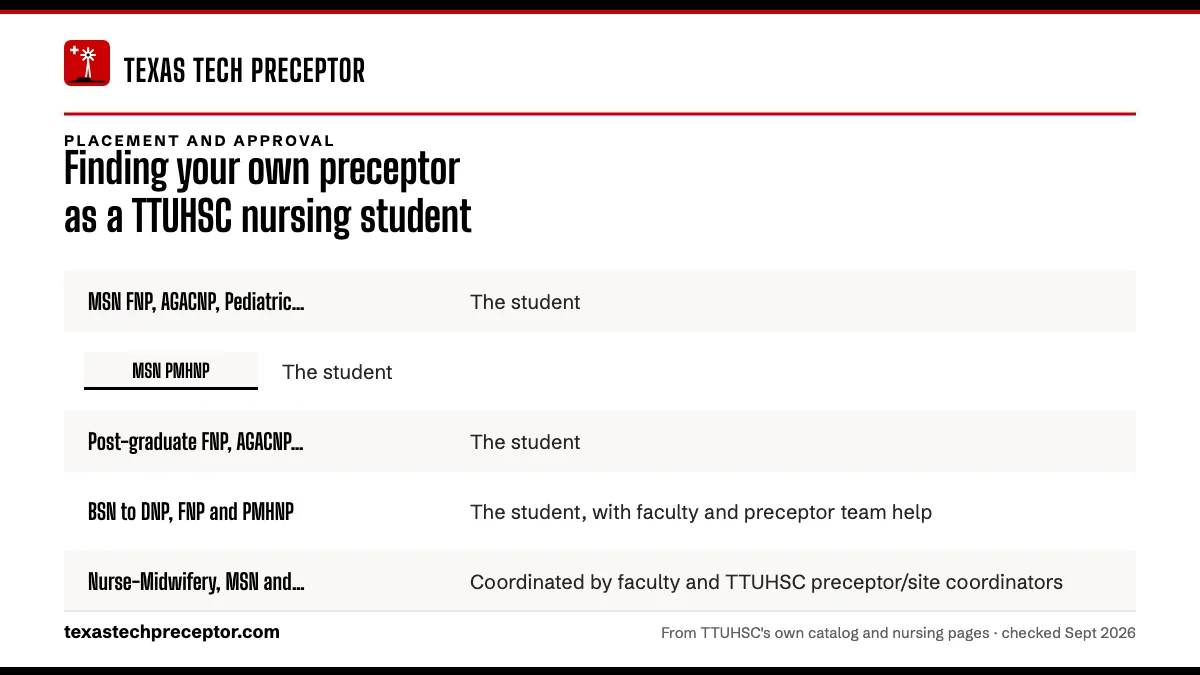 TEXAS TECH PRECEPTOR

PLACEMENT AND APPROVAL

Finding your own preceptor as a TTUHSC nursing student

| | |
|---|---|
| MSN FNP, AGACNP, Pediatric... | The student |
| MSN PMHNP | The student |
| Post-graduate FNP, AGACNP... | The student |
| BSN to DNP, FNP and PMHNP | The student, with faculty and preceptor team help |
| Nurse-Midwifery, MSN and... | Coordinated by faculty and TTUHSC preceptor/site coordinators |

texastechpreceptor.com

From TTUHSC's own catalog and nursing pages · checked Sept 2026